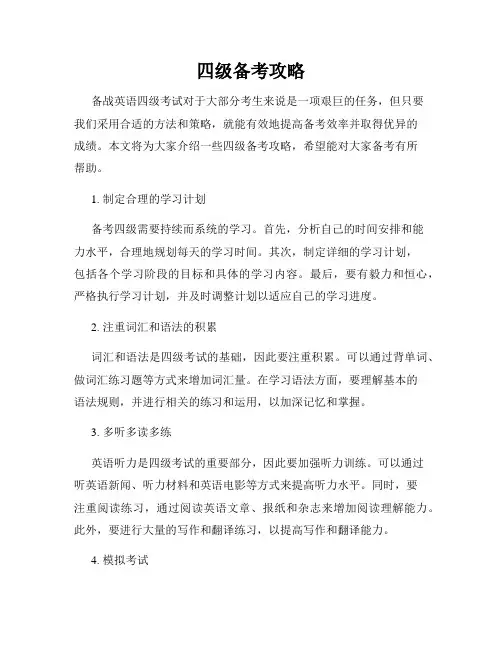 四级备考攻略

备战英语四级考试对于大部分考生来说是一项艰巨的任务，但只要我们采用合适的方法和策略，就能有效地提高备考效率并取得优异的成绩。本文将为大家介绍一些四级备考攻略，希望能对大家备考有所帮助。

1. 制定合理的学习计划

备考四级需要持续而系统的学习。首先，分析自己的时间安排和能力水平，合理地规划每天的学习时间。其次，制定详细的学习计划，包括各个学习阶段的目标和具体的学习内容。最后，要有毅力和恒心，严格执行学习计划，并及时调整计划以适应自己的学习进度。

2. 注重词汇和语法的积累

词汇和语法是四级考试的基础，因此要注重积累。可以通过背单词、做词汇练习题等方式来增加词汇量。在学习语法方面，要理解基本的语法规则，并进行相关的练习和运用，以加深记忆和掌握。

3. 多听多读多练

英语听力是四级考试的重要部分，因此要加强听力训练。可以通过听英语新闻、听力材料和英语电影等方式来提高听力水平。同时，要注重阅读练习，通过阅读英语文章、报纸和杂志来增加阅读理解能力。此外，要进行大量的写作和翻译练习，以提高写作和翻译能力。

4. 模拟考试